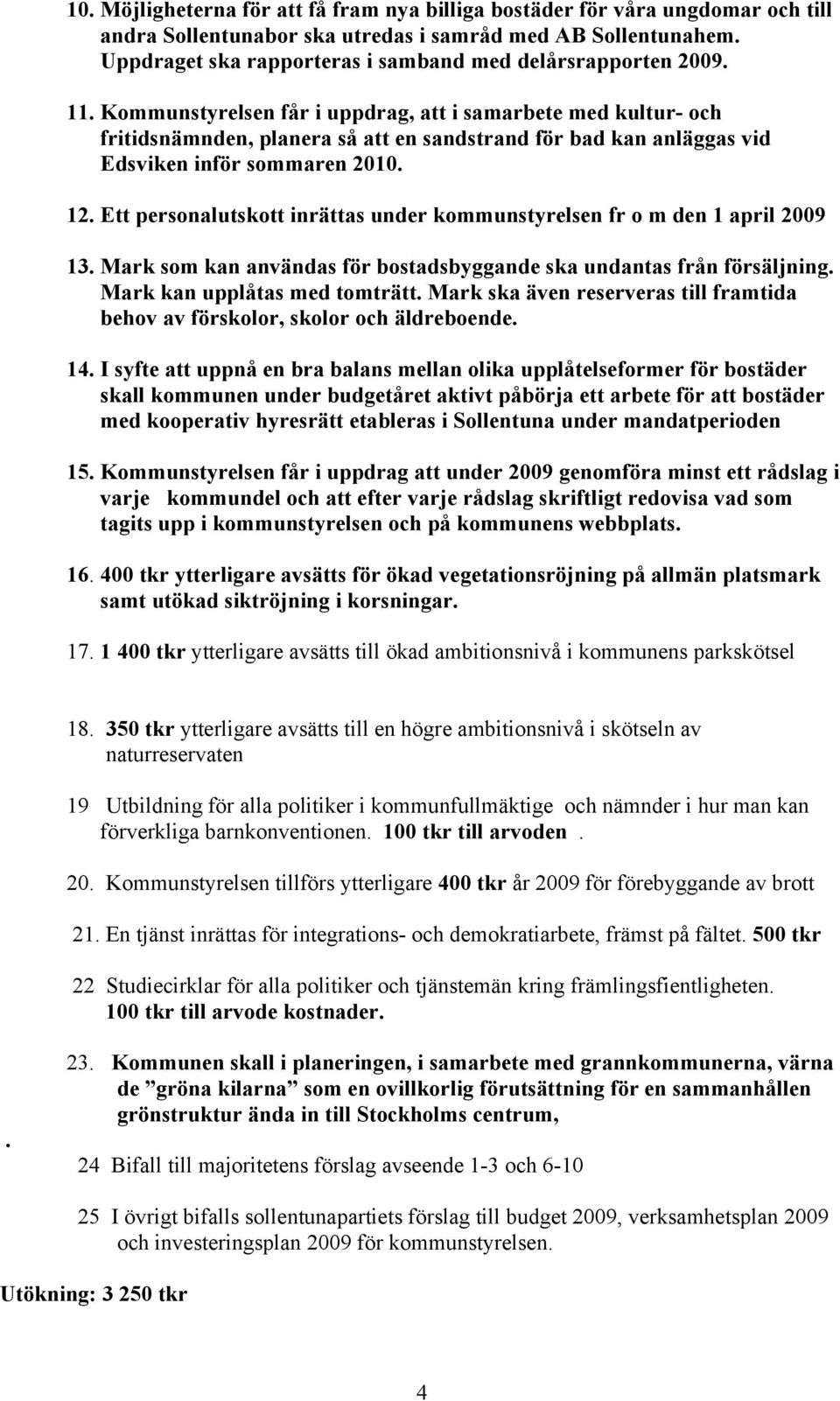 10. Möjligheterna för att få fram nya billiga bostäder för våra ungdomar och till andra Sollentunabor ska utredas i samråd med AB Sollentunahem. Uppdraget ska rapporteras i samband med delårsrapporten 2009.

11. Kommunstyrelsen får i uppdrag, att i samarbete med kultur- och fritidsnämnden, planera så att en sandstrand för bad kan anläggas vid Edsviken inför sommaren 2010.

12. Ett personalutskott inrättas under kommunstyrelsen fr o m den 1 april 2009

13. Mark som kan användas för bostadsbyggande ska undantas från försäljning. Mark kan upplåtas med tomträtt. Mark ska även reserveras till framtida behov av förskolor, skolor och äldreboende.

14. I syfte att uppnå en bra balans mellan olika upplåtelseformer för bostäder skall kommunen under budgetåret aktivt påbörja ett arbete för att bostäder med kooperativ hyresrätt etableras i Sollentuna under mandatperioden

15. Kommunstyrelsen får i uppdrag att under 2009 genomföra minst ett rådslag i varje kommundel och att efter varje rådslag skriftligt redovisa vad som tagits upp i kommunstyrelsen och på kommunens webbplats.

16. 400 tkr ytterligare avsätts för ökad vegetationsröjning på allmän platsmark samt utökad siktröjning i korsningar.

17. 1 400 tkr ytterligare avsätts till ökad ambitionsnivå i kommunens parkskötsel

18. 350 tkr ytterligare avsätts till en högre ambitionsnivå i skötseln av naturreservaten

19 Utbildning för alla politiker i kommunfullmäktige och nämnder i hur man kan förverkliga barnkonventionen. 100 tkr till arvoden .

20. Kommunstyrelsen tillförs ytterligare 400 tkr år 2009 för förebyggande av brott

21. En tjänst inrättas för integrations- och demokratiarbete, främst på fältet. 500 tkr

22 Studiecirklar för alla politiker och tjänstemän kring främlingsfientligheten. 100 tkr till arvode kostnader.

23. Kommunen skall i planeringen, i samarbete med grannkommunerna, värna de ”gröna kilarna” som en ovillkorlig förutsättning för en sammanhållen grönstruktur ända in till Stockholms centrum,

.

24 Bifall till majoritetens förslag avseende 1-3 och 6-10

25 I övrigt bifalls sollentunapartiets förslag till budget 2009, verksamhetsplan 2009 och investeringsplan 2009 för kommunstyrelsen.

Utökning: 3 250 tkr

4